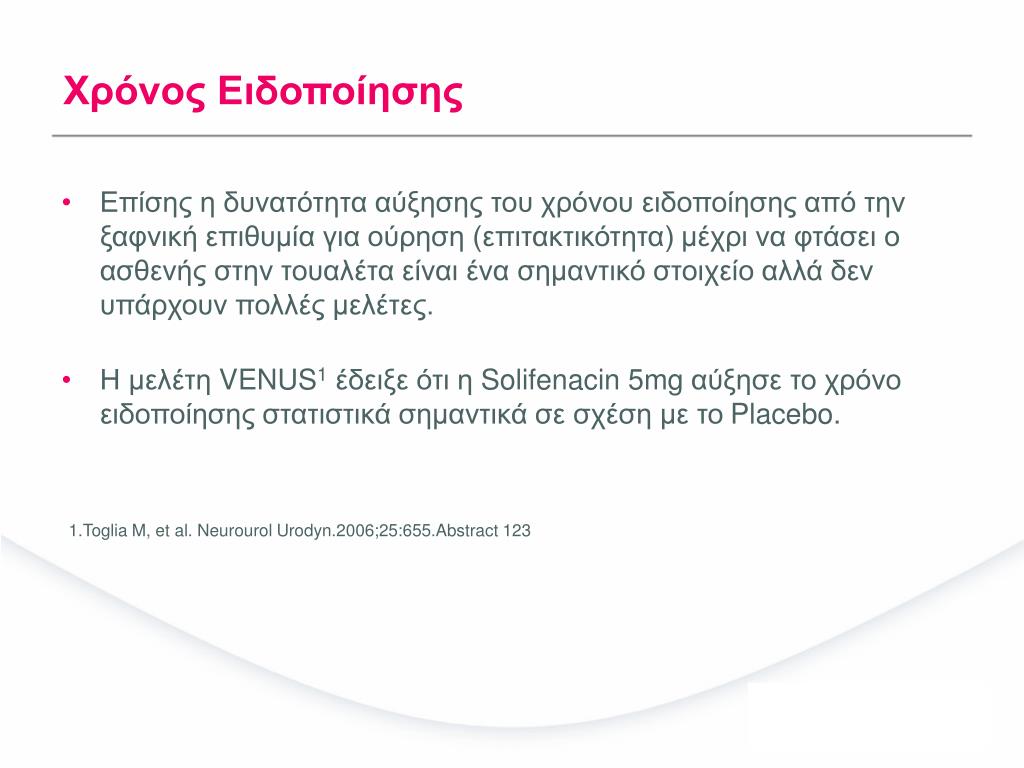 Χρόνος Ειδοποίησης

• Επίσης η δυνατότητα αύξησης του χρόνου ειδοποίησης από την ξαφνική επιθυμία για ούρηση (επιτακτικότητα) μέχρι να φτάσει ο ασθενής στην τουαλέτα είναι ένα σημαντικό στοιχείο αλλά δεν υπάρχουν πολλές μελέτες.

• Η μελέτη VENUS$^1$ έδειξε ότι η Solifenacin 5mg αύξησε το χρόνο ειδοποίησης στατιστικά σημαντικά σε σχέση με το Placebo.

1.Toglia M, et al. Neurourol Urodyn.2006;25:655.Abstract 123